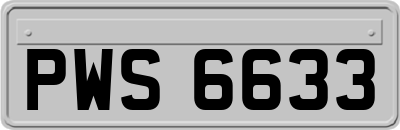 PWS 6633